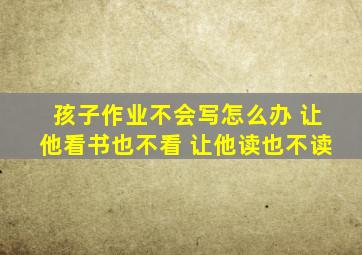 孩子作业不会写怎么办 让他看书也不看 让他读也不读